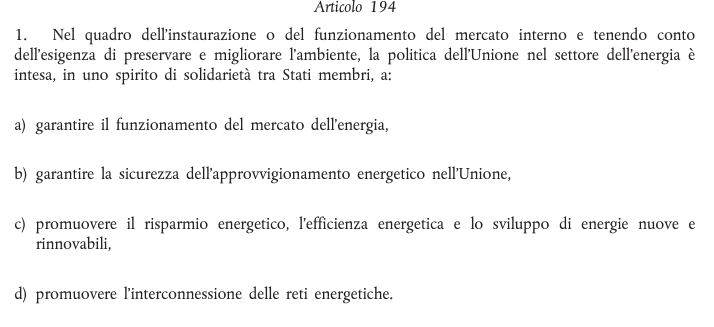 Articolo 194

1. Nel quadro dell'instaurazione o del funzionamento del mercato interno e tenendo conto dell'esigenza di preservare e migliorare l'ambiente, la politica dell'Unione nel settore dell'energia è intesa, in uno spirito di solidarietà tra Stati membri, a:

a) garantire il funzionamento del mercato dell'energia,

b) garantire la sicurezza dell'approvvigionamento energetico nell'Unione,

c) promuovere il risparmio energetico, l'efficienza energetica e lo sviluppo di energie nuove e rinnovabili,

d) promuovere l'interconnessione delle reti energetiche.